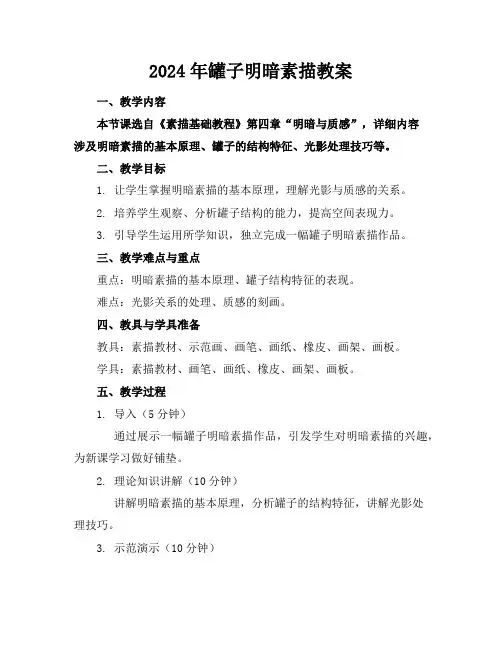 2024年罐子明暗素描教案

一、教学内容

本节课选自《素描基础教程》第四章“明暗与质感”，详细内容涉及明暗素描的基本原理、罐子的结构特征、光影处理技巧等。

二、教学目标

1. 让学生掌握明暗素描的基本原理，理解光影与质感的关系。

2. 培养学生观察、分析罐子结构的能力，提高空间表现力。

3. 引导学生运用所学知识，独立完成一幅罐子明暗素描作品。

三、教学难点与重点

重点：明暗素描的基本原理、罐子结构特征的表现。

难点：光影关系的处理、质感的刻画。

四、教具与学具准备

教具：素描教材、示范画、画笔、画纸、橡皮、画架、画板。

学具：素描教材、画笔、画纸、橡皮、画架、画板。

五、教学过程

1. 导入（5分钟）

通过展示一幅罐子明暗素描作品，引发学生对明暗素描的兴趣，为新课学习做好铺垫。

2. 理论知识讲解（10分钟）

讲解明暗素描的基本原理，分析罐子的结构特征，讲解光影处理技巧。

3. 示范演示（10分钟）